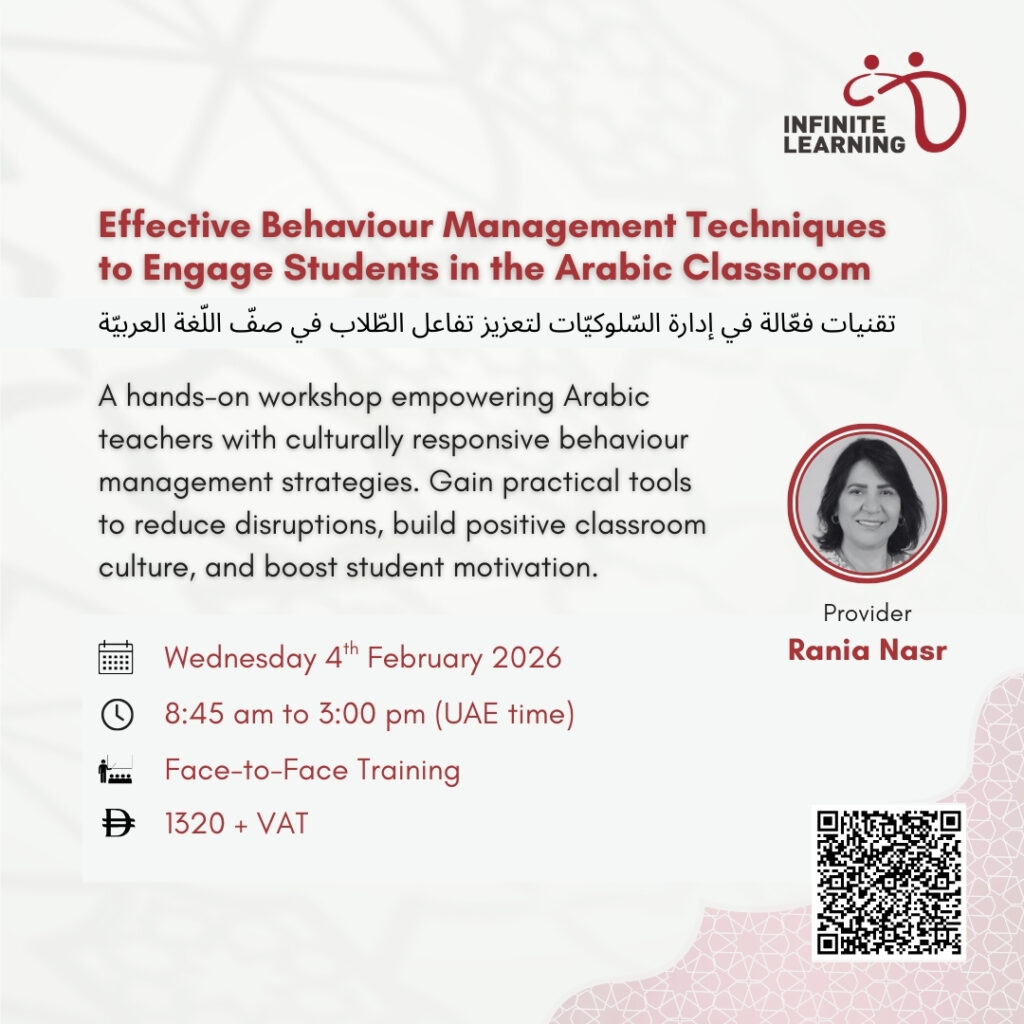 INFINITE LEARNING

Effective Behaviour Management Techniques to Engage Students in the Arabic Classroom

تقنيات فعّالة في إدارة السّلوكيّات لتعزيز تفاعل الطّلاب في صفّ اللّغة العربيّة

A hands-on workshop empowering Arabic teachers with culturally responsive behaviour management strategies. Gain practical tools to reduce disruptions, build positive classroom culture, and boost student motivation.

Provider
Rania Nasr

Wednesday 4$^{th}$ February 2026

8:45 am to 3:00 pm (UAE time)

Face-to-Face Training

1320 + VAT